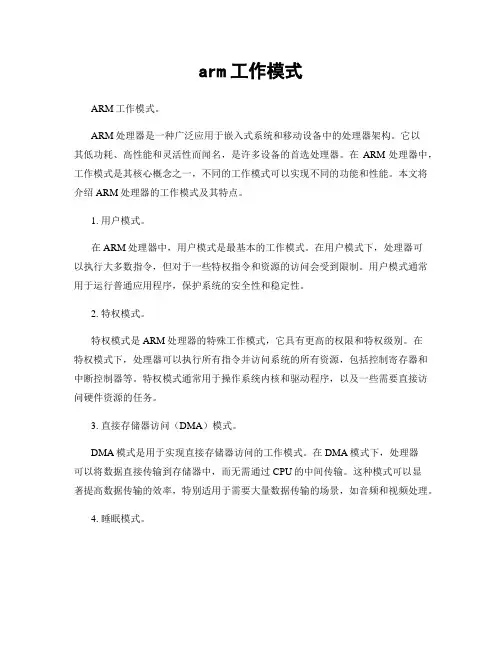 arm工作模式

ARM工作模式。

ARM处理器是一种广泛应用于嵌入式系统和移动设备中的处理器架构。它以其低功耗、高性能和灵活性而闻名，是许多设备的首选处理器。在ARM处理器中，工作模式是其核心概念之一，不同的工作模式可以实现不同的功能和性能。本文将介绍ARM处理器的工作模式及其特点。

1. 用户模式。

在ARM处理器中，用户模式是最基本的工作模式。在用户模式下，处理器可以执行大多数指令，但对于一些特权指令和资源的访问会受到限制。用户模式通常用于运行普通应用程序，保护系统的安全性和稳定性。

2. 特权模式。

特权模式是ARM处理器的特殊工作模式，它具有更高的权限和特权级别。在特权模式下，处理器可以执行所有指令并访问系统的所有资源，包括控制寄存器和中断控制器等。特权模式通常用于操作系统内核和驱动程序，以及一些需要直接访问硬件资源的任务。

3. 直接存储器访问（DMA）模式。

DMA模式是用于实现直接存储器访问的工作模式。在DMA模式下，处理器可以将数据直接传输到存储器中，而无需通过CPU的中间传输。这种模式可以显著提高数据传输的效率，特别适用于需要大量数据传输的场景，如音频和视频处理。

4. 睡眠模式。